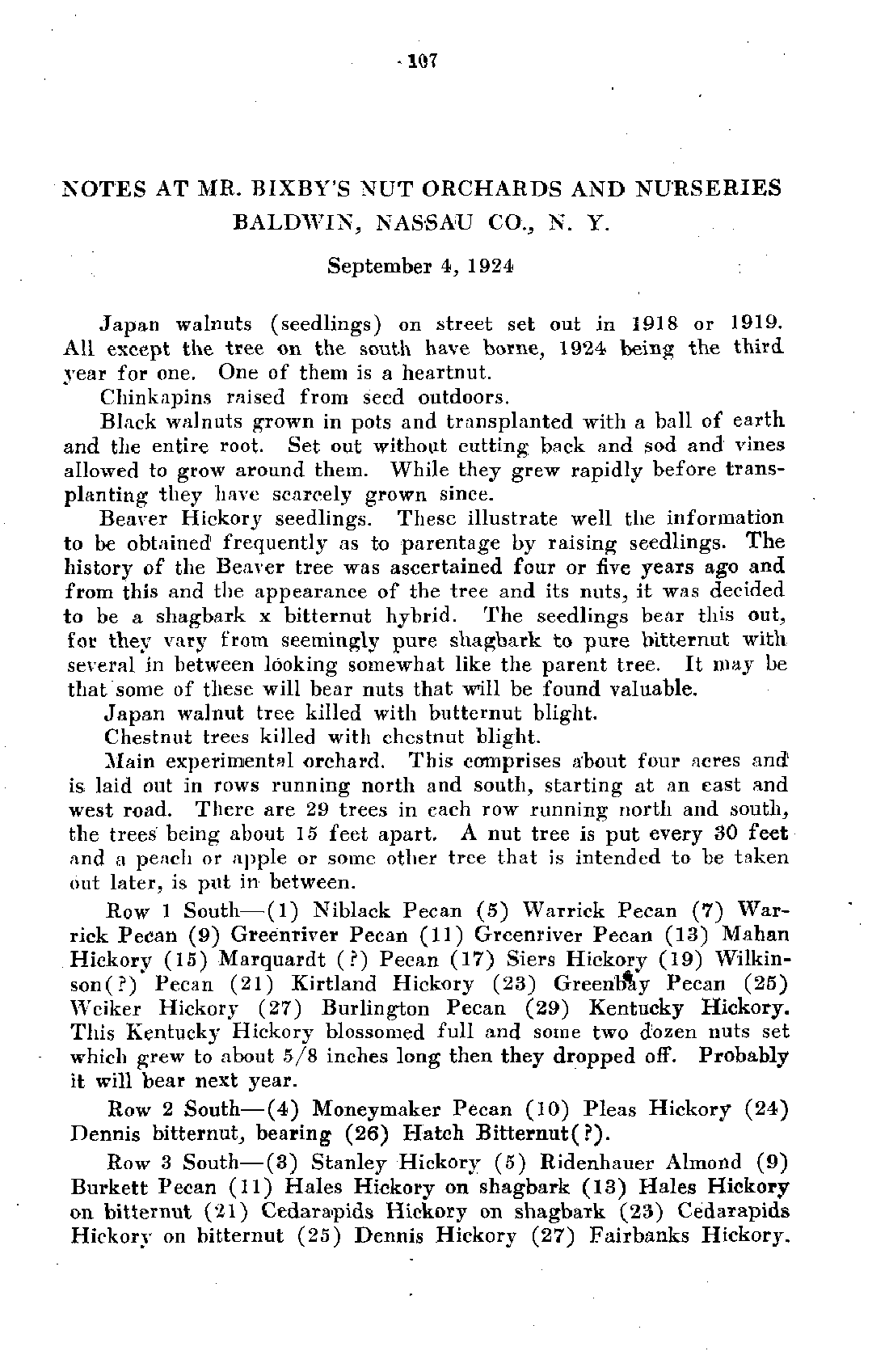 107

NOTES AT MR. BIXBY'S NUT ORCHARDS AND NURSERIES BALDWIN, NASSAU CO., N. Y.

September 4, 1924

Japan walnuts (seedlings) on street set out in 1918 or 1919. All except the tree on the south have borne, 1924 being the third year for one. One of them is a heartnut.

Chinkapins raised from seed outdoors.

Black walnuts grown in pots and transplanted with a ball of earth and the entire root. Set out without cutting back and sod and vines allowed to grow around them. While they grew rapidly before transplanting they have scarcely grown since.

Beaver Hickory seedlings. These illustrate well the information to be obtained frequently as to parentage by raising seedlings. The history of the Beaver tree was ascertained four or five years ago and from this and the appearance of the tree and its nuts, it was decided to be a shagbark x bitternut hybrid. The seedlings bear this out, for they vary from seemingly pure shagbark to pure bitternut with several in between looking somewhat like the parent tree. It may be that some of these will bear nuts that will be found valuable.

Japan walnut tree killed with butternut blight.

Chestnut trees killed with chestnut blight.

Main experimental orchard. This comprises about four acres and is laid out in rows running north and south, starting at an east and west road. There are 29 trees in each row running north and south, the trees being about 15 feet apart. A nut tree is put every 30 feet and a peach or apple or some other tree that is intended to be taken out later, is put in between.

Row 1 South—(1) Niblack Pecan (5) Warrick Pecan (7) Warrick Pecan (9) Greenriver Pecan (11) Greenriver Pecan (13) Mahan Hickory (15) Marquardt (?) Pecan (17) Siers Hickory (19) Wilkinson(?) Pecan (21) Kirtland Hickory (23) Greenbay Pecan (25) Weiker Hickory (27) Burlington Pecan (29) Kentucky Hickory. This Kentucky Hickory blossomed full and some two dozen nuts set which grew to about 5/8 inches long then they dropped off. Probably it will bear next year.

Row 2 South—(4) Moneymaker Pecan (10) Pleas Hickory (24) Dennis bitternut, bearing (26) Hatch Bitternut(?).

Row 3 South—(3) Stanley Hickory (5) Ridenhauer Almond (9) Burkett Pecan (11) Hales Hickory on shagbark (13) Hales Hickory on bitternut (21) Cedarapids Hickory on shagbark (23) Cedarapids Hickory on bitternut (25) Dennis Hickory (27) Fairbanks Hickory.